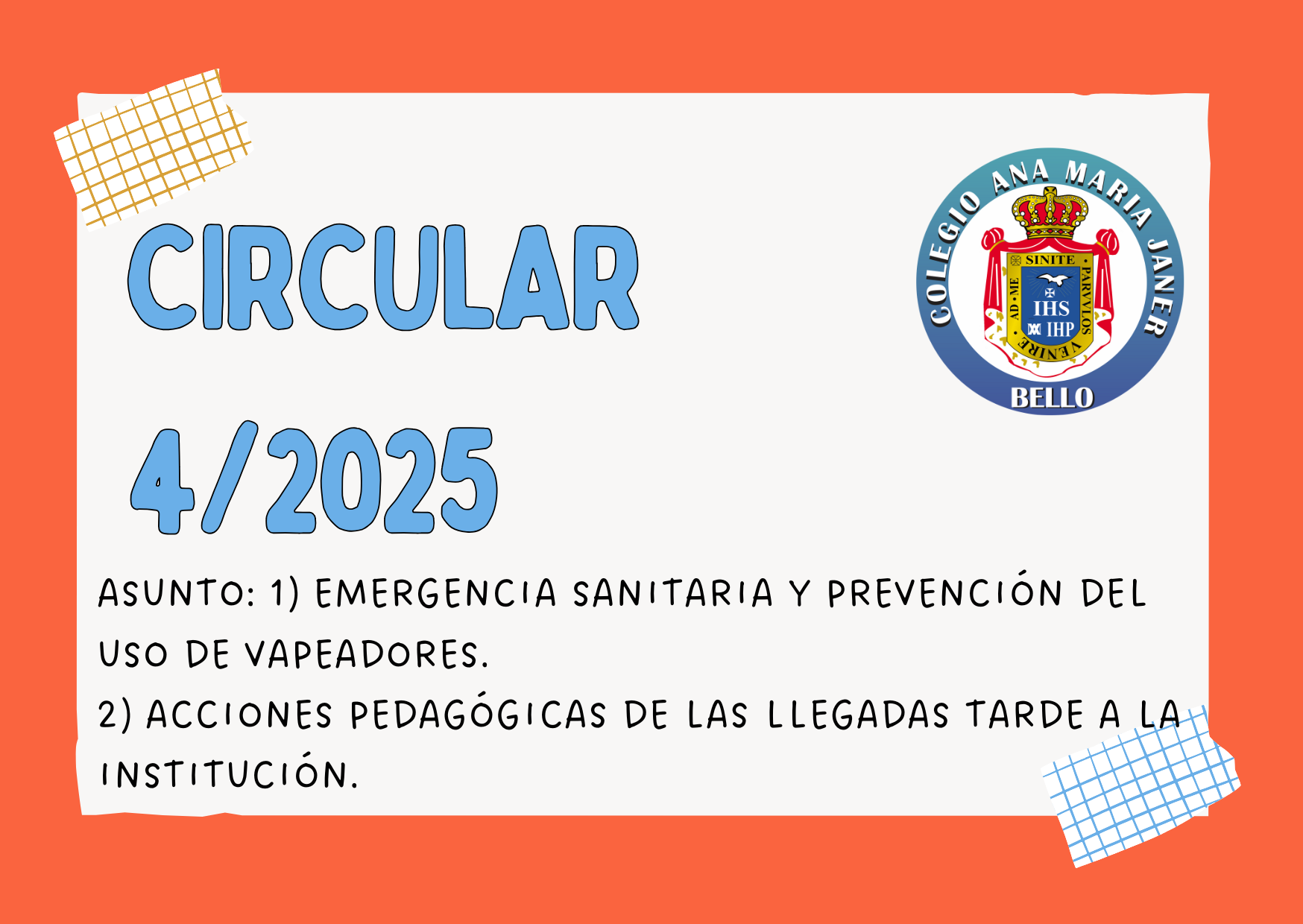 CIRCULAR

4/2025

COLEGIO ANA MARIA JANER
SINITE
PARVVLOS
VENIRE
AD ME
IHS
IHP
BELLO

ASUNTO: 1) EMERGENCIA SANITARIA Y PREVENCIÓN DEL USO DE VAPEADORES.

2) ACCIONES PEDAGÓGICAS DE LAS LLEGADAS TARDE A LA INSTITUCIÓN.